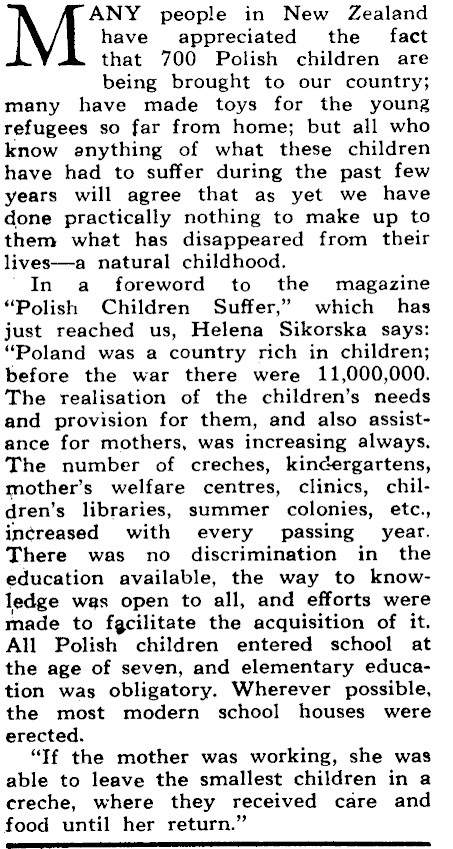 MANY people in New Zealand have appreciated the fact that 700 Polish children are being brought to our country; many have made toys for the young refugees so far from home; but all who know anything of what these children have had to suffer during the past few years will agree that as yet we have done practically nothing to make up to them what has disappeared from their lives—a natural childhood.

In a foreword to the magazine "Polish Children Suffer," which has just reached us, Helena Sikorska says: "Poland was a country rich in children; before the war there were 11,000,000. The realisation of the children's needs and provision for them, and also assistance for mothers, was increasing always. The number of creches, kindergartens, mother's welfare centres, clinics, children's libraries, summer colonies, etc., increased with every passing year. There was no discrimination in the education available, the way to knowledge was open to all, and efforts were made to facilitate the acquisition of it. All Polish children entered school at the age of seven, and elementary education was obligatory. Wherever possible, the most modern school houses were erected.

"If the mother was working, she was able to leave the smallest children in a creche, where they received care and food until her return."